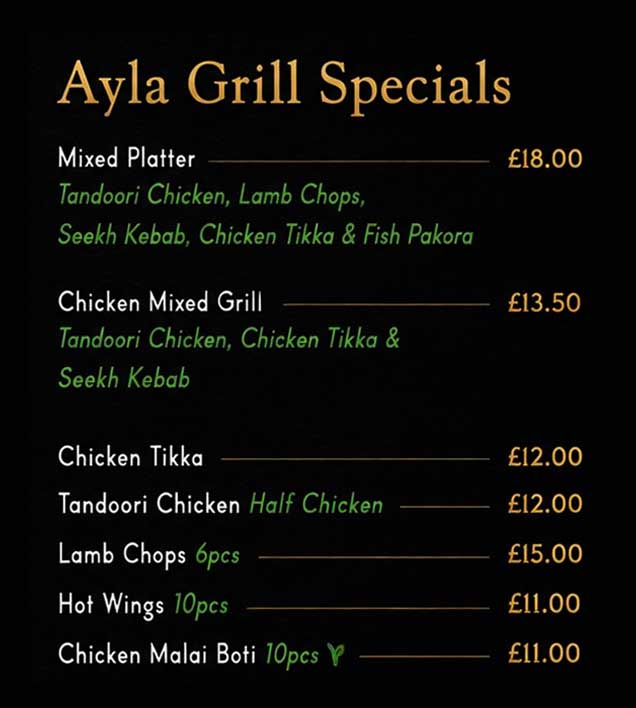 Ayla Grill Specials

Mixed Platter £18.00
Tandoori Chicken, Lamb Chops, Seekh Kebab, Chicken Tikka & Fish Pakora

Chicken Mixed Grill £13.50
Tandoori Chicken, Chicken Tikka & Seekh Kebab

Chicken Tikka £12.00

Tandoori Chicken Half Chicken £12.00

Lamb Chops 6pcs £15.00

Hot Wings 10pcs £11.00

Chicken Malai Boti 10pcs £11.00